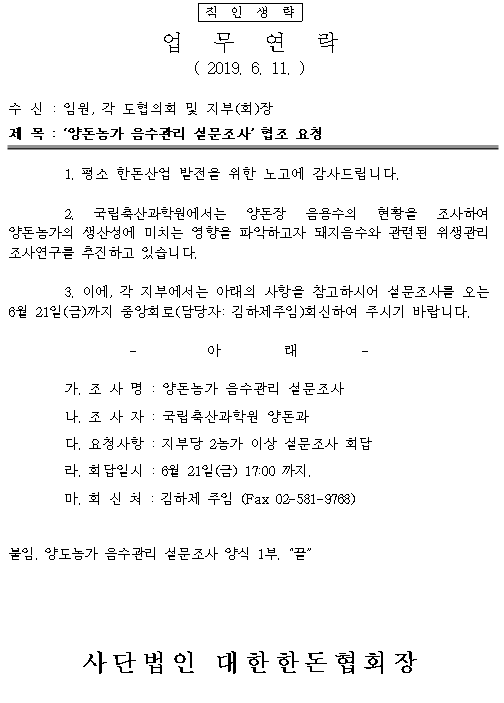 직 인 생 략

업 무 연 락

( 2019. 6. 11. )

수 신 : 임원, 각 도협의회 및 지부(회)장

제 목 : '양돈농가 음수관리 설문조사' 협조 요청

1. 평소 한돈산업 발전을 위한 노고에 감사드립니다.

2. 국립축산과학원에서는 양돈장 음용수의 현황을 조사하여 양돈농가의 생산성에 미치는 영향을 파악하고자 돼지음수와 관련된 위생관리 조사연구를 추진하고 있습니다.

3. 이에, 각 지부에서는 아래의 사항을 참고하시어 설문조사를 오는 6월 21일(금)까지 중앙회로(담당자: 김하제주임)회신하여 주시기 바랍니다.

- 아 래 -

가. 조 사 명 : 양돈농가 음수관리 설문조사

나. 조 사 자 : 국립축산과학원 양돈과

다. 요청사항 : 지부당 2농가 이상 설문조사 회답

라. 회답일시 : 6월 21일(금) 17:00 까지.

마. 회 신 처 : 김하제 주임 (Fax 02-581-9768)

붙임. 양도농가 음수관리 설문조사 양식 1부. "끝"

사단법인 대한한돈협회장